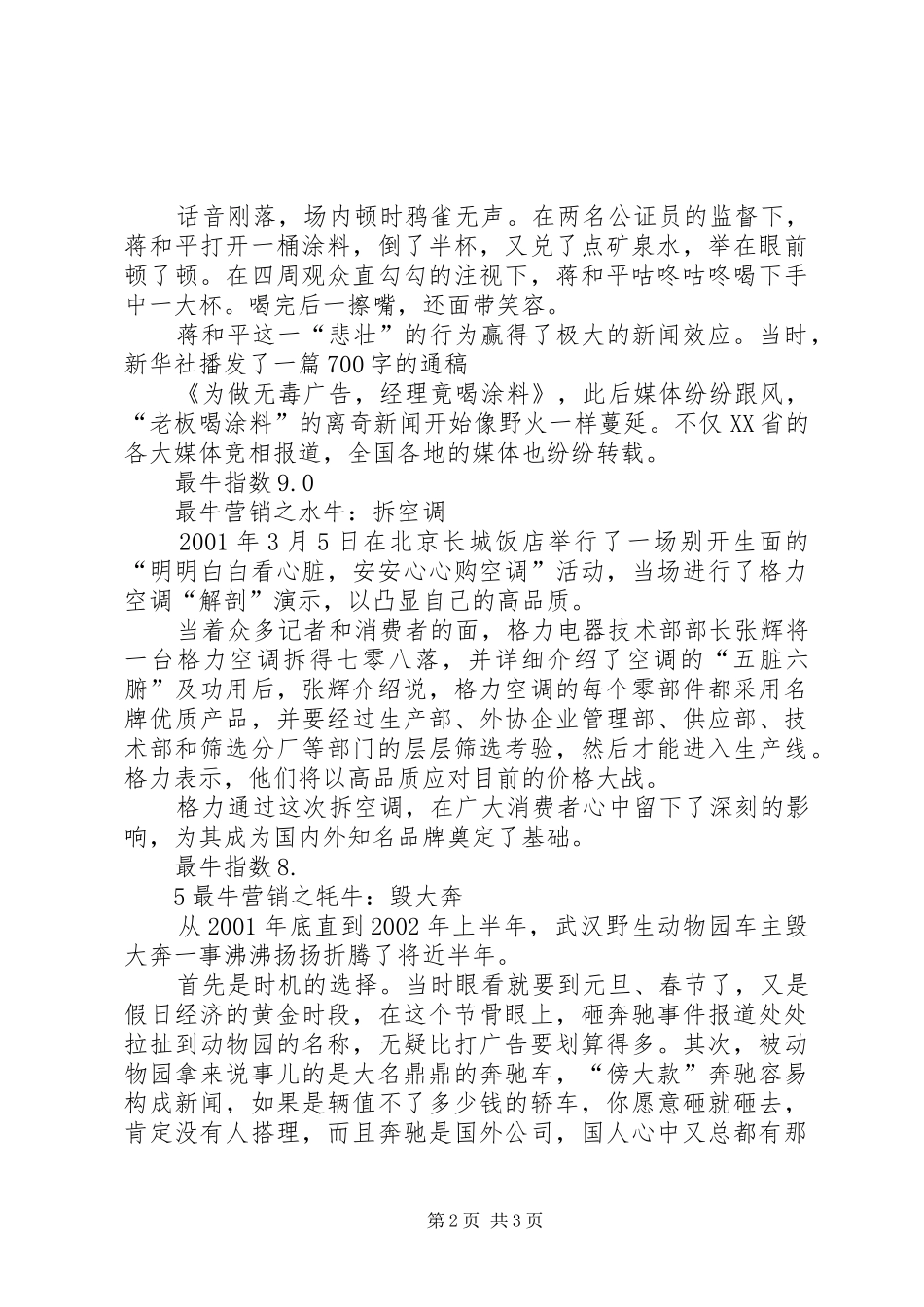 话音刚落，场内顿时鸦雀无声。在两名公证员的监督下，蒋和平打开一桶涂料，倒了半杯，又兑了点矿泉水，举在眼前顿了顿。在四周观众直勾勾的注视下，蒋和平咕咚咕咚喝下手中一大杯。喝完后一擦嘴，还面带笑容。

蒋和平这一“悲壮”的行为赢得了极大的新闻效应。当时，新华社播发了一篇700字的通稿

《为做无毒广告，经理竟喝涂料》，此后媒体纷纷跟风，“老板喝涂料”的离奇新闻开始像野火一样蔓延。不仅XX省的各大媒体竞相报道，全国各地的媒体也纷纷转载。

最牛指数9.0

最牛营销之水牛：拆空调

2001年3月5日在北京长城饭店举行了一场别开生面的“明明白白看心脏，安安心心购空调”活动，当场进行了格力空调“解剖”演示，以凸显自己的高品质。

当着众多记者和消费者的面，格力电器技术部部长张辉将一台格力空调拆得七零八落，并详细介绍了空调的“五脏六腑”及功用后，张辉介绍说，格力空调的每个零部件都采用名牌优质产品，并要经过生产部、外协企业管理部、供应部、技术部和筛选分厂等部门的层层筛选考验，然后才能进入生产线。格力表示，他们将以高品质应对目前的价格大战。

格力通过这次拆空调，在广大消费者心中留下了深刻的影响，为其成为国内外知名品牌奠定了基础。

最牛指数8.

5最牛营销之牦牛：毁大奔

从2001年底直到2002年上半年，武汉野生动物园车主毁大奔一事沸沸扬扬折腾了将近半年。

首先是时机的选择。当时眼看就要到元旦、春节了，又是假日经济的黄金时段，在这个节骨眼上，砸奔驰事件报道处处拉扯到动物园的名称，无疑比打广告要划算得多。其次，被动物园拿来说事儿的是大名鼎鼎的奔驰车，“傍大款”奔驰容易构成新闻，如果是辆值不了多少钱的轿车，你愿意砸就砸去，肯定没有人搭理，而且奔驰是国外公司，国人心中又总都有那

第2页 共3页